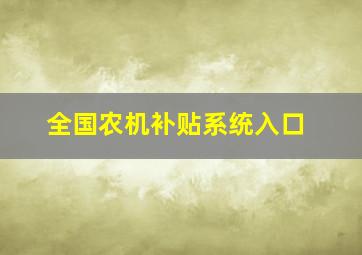 全国农机补贴系统入口